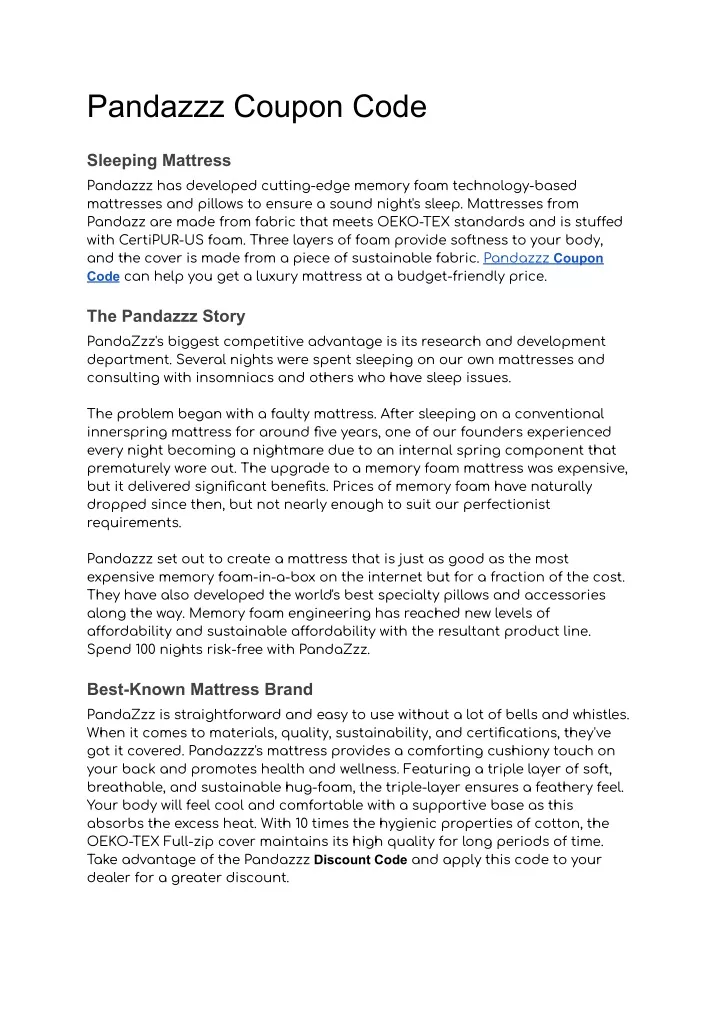 Pandazzz Coupon Code

Sleeping Mattress

Pandazzz has developed cutting-edge memory foam technology-based mattresses and pillows to ensure a sound night's sleep. Mattresses from Pandazz are made from fabric that meets OEKO-TEX standards and is stuffed with CertiPUR-US foam. Three layers of foam provide softness to your body, and the cover is made from a piece of sustainable fabric. Pandazzz Coupon Code can help you get a luxury mattress at a budget-friendly price.

The Pandazzz Story

PandaZzz's biggest competitive advantage is its research and development department. Several nights were spent sleeping on our own mattresses and consulting with insomniacs and others who have sleep issues.

The problem began with a faulty mattress. After sleeping on a conventional innerspring mattress for around five years, one of our founders experienced every night becoming a nightmare due to an internal spring component that prematurely wore out. The upgrade to a memory foam mattress was expensive, but it delivered significant benefits. Prices of memory foam have naturally dropped since then, but not nearly enough to suit our perfectionist requirements.

Pandazzz set out to create a mattress that is just as good as the most expensive memory foam-in-a-box on the internet but for a fraction of the cost. They have also developed the world's best specialty pillows and accessories along the way. Memory foam engineering has reached new levels of affordability and sustainable affordability with the resultant product line. Spend 100 nights risk-free with PandaZzz.

Best-Known Mattress Brand

PandaZzz is straightforward and easy to use without a lot of bells and whistles. When it comes to materials, quality, sustainability, and certifications, they've got it covered. Pandazzz's mattress provides a comforting cushiony touch on your back and promotes health and wellness. Featuring a triple layer of soft, breathable, and sustainable hug-foam, the triple-layer ensures a feathery feel. Your body will feel cool and comfortable with a supportive base as this absorbs the excess heat. With 10 times the hygienic properties of cotton, the OEKO-TEX Full-zip cover maintains its high quality for long periods of time. Take advantage of the Pandazzz Discount Code and apply this code to your dealer for a greater discount.